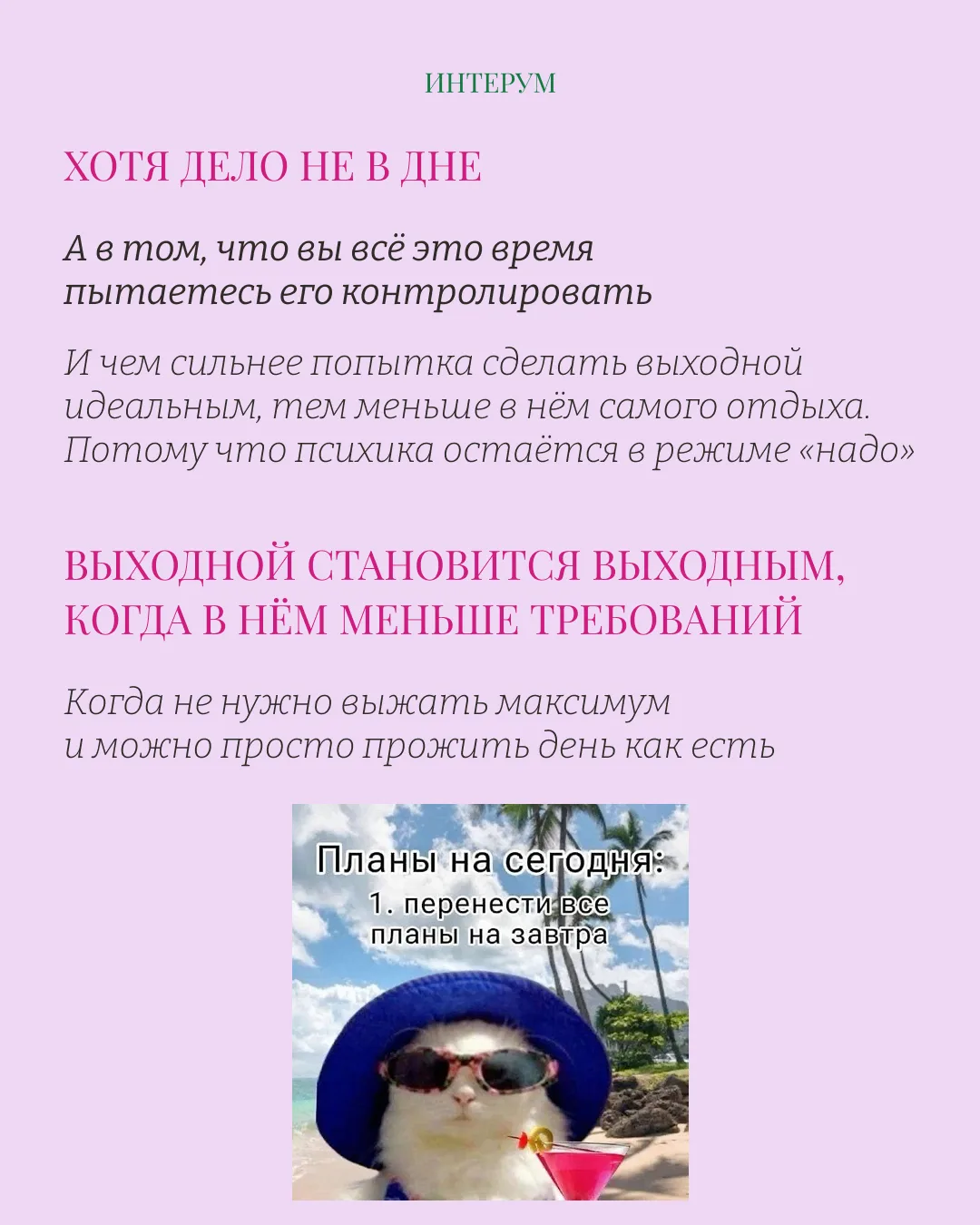 ИНТЕРУМ

ХОТЯ ДЕЛО НЕ В ДНЕ

А в том, что вы всё это время пытаетесь его контролировать

И чем сильнее попытка сделать выходной идеальным, тем меньше в нём самого отдыха. Потому что психика остаётся в режиме «надо»

ВЫХОДНОЙ СТАНОВИТСЯ ВЫХОДНЫМ, КОГДА В НЁМ МЕНЬШЕ ТРЕБОВАНИЙ

Когда не нужно выжать максимум и можно просто прожить день как есть

Планы на сегодня:
1. перенести все планы на завтра